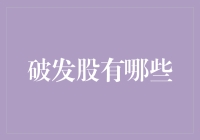 破发股有哪些